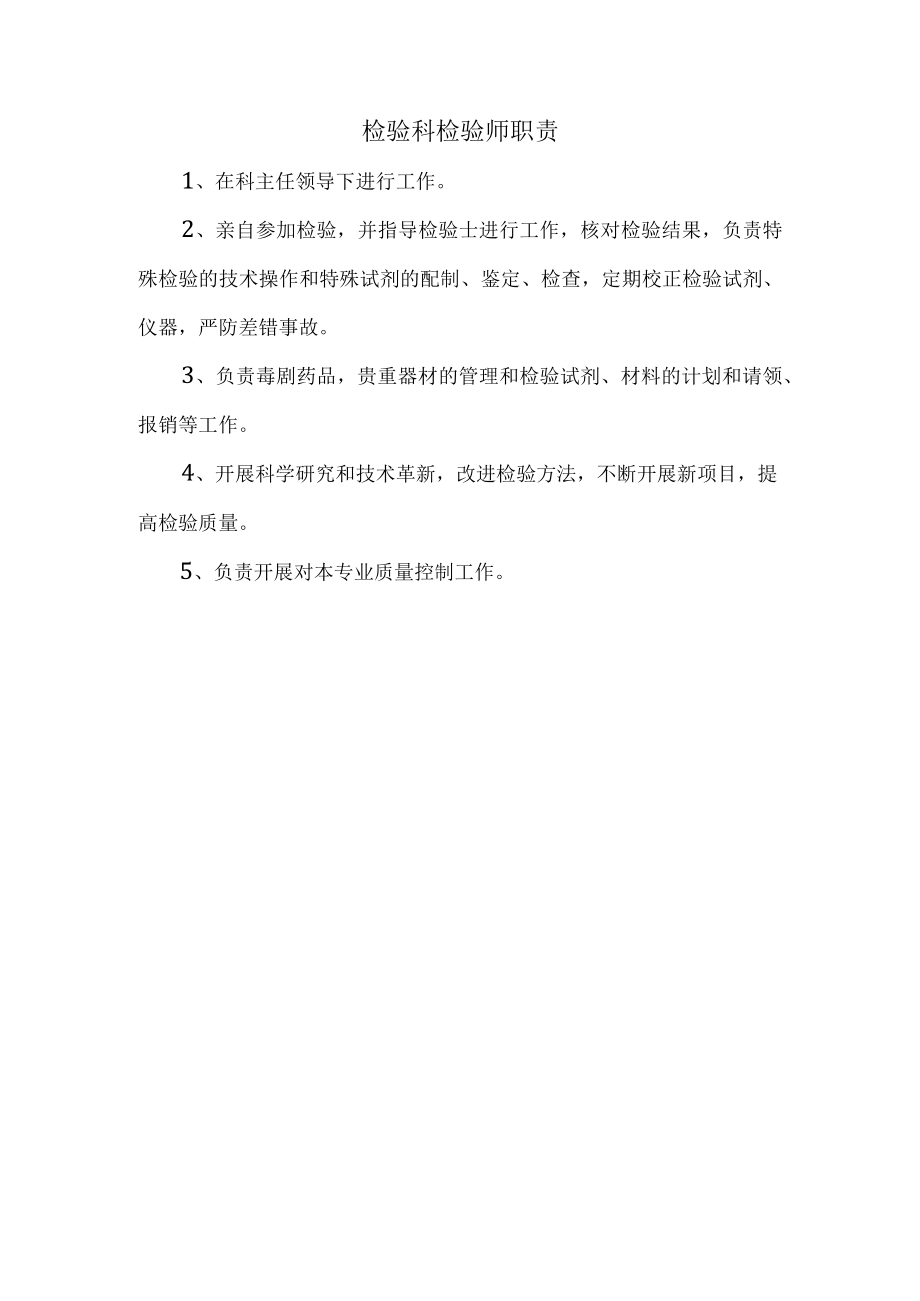 检验科检验师职责

1、在科主任领导下进行工作。

2、亲自参加检验，并指导检验士进行工作，核对检验结果，负责特殊检验的技术操作和特殊试剂的配制、鉴定、检查，定期校正检验试剂、仪器，严防差错事故。

3、负责毒剧药品，贵重器材的管理和检验试剂、材料的计划和请领、报销等工作。

4、开展科学研究和技术革新，改进检验方法，不断开展新项目，提高检验质量。

5、负责开展对本专业质量控制工作。